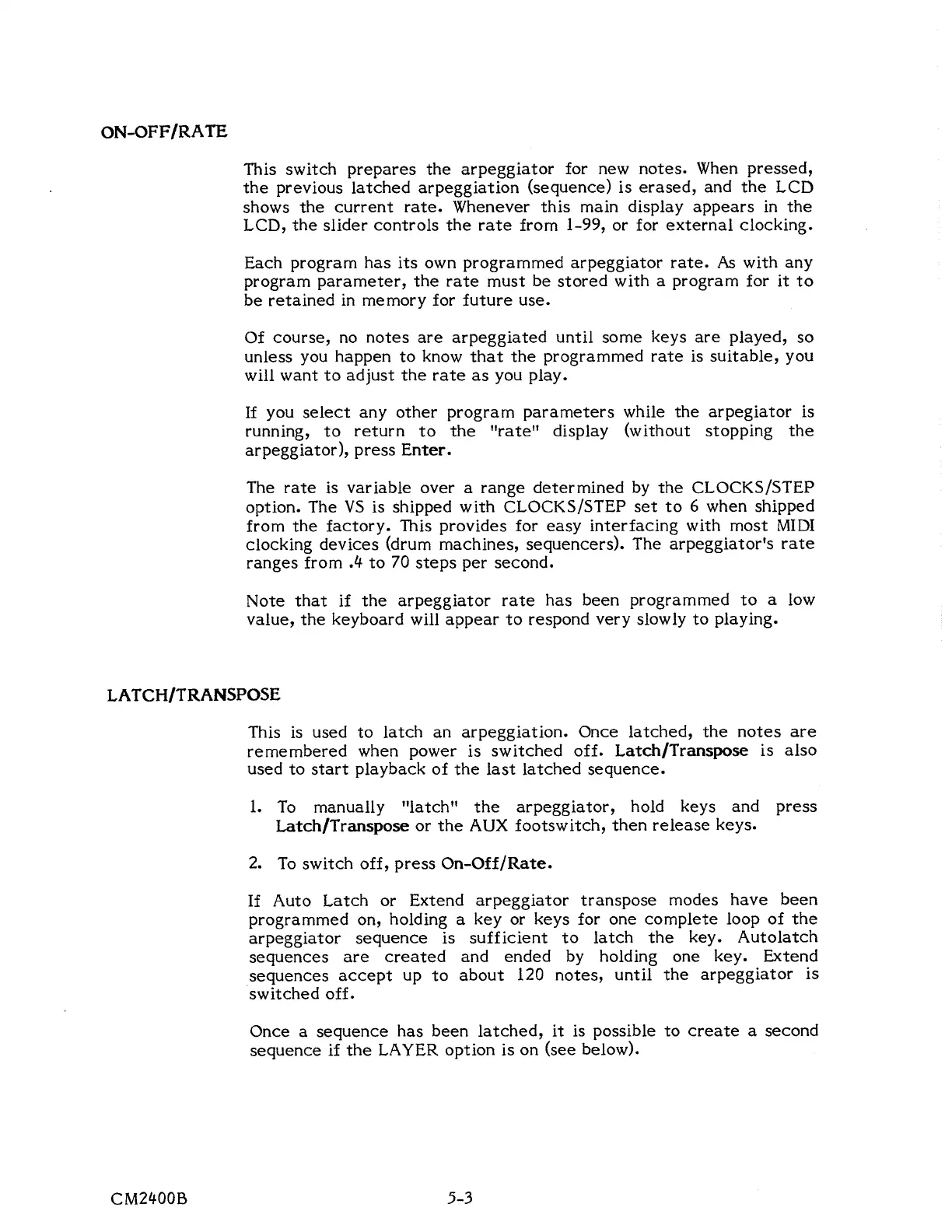 ON-OFF/RATE

This switch prepares the arpeggiator for new notes. When pressed, the previous latched arpeggiation (sequence) is erased, and the LCD shows the current rate. Whenever this main display appears in the LCD, the slider controls the rate from 1-99, or for external clocking.

Each program has its own programmed arpeggiator rate. As with any program parameter, the rate must be stored with a program for it to be retained in memory for future use.

Of course, no notes are arpeggiated until some keys are played, so unless you happen to know that the programmed rate is suitable, you will want to adjust the rate as you play.

If you select any other program parameters while the arpegiator is running, to return to the "rate" display (without stopping the arpeggiator), press Enter.

The rate is variable over a range determined by the CLOCKS/STEP option. The VS is shipped with CLOCKS/STEP set to 6 when shipped from the factory. This provides for easy interfacing with most MIDI clocking devices (drum machines, sequencers). The arpeggiator's rate ranges from .4 to 70 steps per second.

Note that if the arpeggiator rate has been programmed to a low value, the keyboard will appear to respond very slowly to playing.

LATCH/TRANSPOSE

This is used to latch an arpeggiation. Once latched, the notes are remembered when power is switched off. Latch/Transpose is also used to start playback of the last latched sequence.

1. To manually "latch" the arpeggiator, hold keys and press Latch/Transpose or the AUX footswitch, then release keys.

2. To switch off, press On-Off/Rate.

If Auto Latch or Extend arpeggiator transpose modes have been programmed on, holding a key or keys for one complete loop of the arpeggiator sequence is sufficient to latch the key. Autolatch sequences are created and ended by holding one key. Extend sequences accept up to about 120 notes, until the arpeggiator is switched off.

Once a sequence has been latched, it is possible to create a second sequence if the LAYER option is on (see below).

CM2400B

5-3